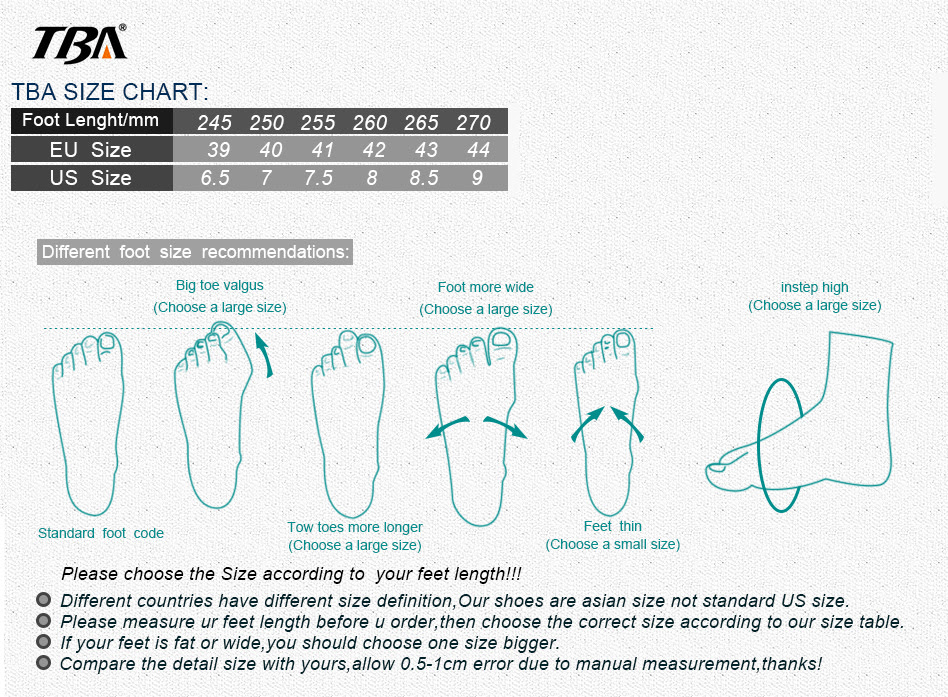 TBA®

TBA SIZE CHART:

| Foot Lenght/mm | 245 | 250 | 255 | 260 | 265 | 270 |
|---|---|---|---|---|---|---|
| EU Size | 39 | 40 | 41 | 42 | 43 | 44 |
| US Size | 6.5 | 7 | 7.5 | 8 | 8.5 | 9 |

Different foot size recommendations:

Big toe valgus
(Choose a large size)

Foot more wide
(Choose a large size)

instep high
(Choose a large size)

Standard foot code

Tow toes more longer
(Choose a large size)

Feet thin
(Choose a small size)

Please choose the Size according to your feet length!!!

Different countries have different size definition,Our shoes are asian size not standard US size.
Please measure ur feet length before u order,then choose the correct size according to our size table.
If your feet is fat or wide,you should choose one size bigger.
Compare the detail size with yours,allow 0.5-1cm error due to manual measurement,thanks!